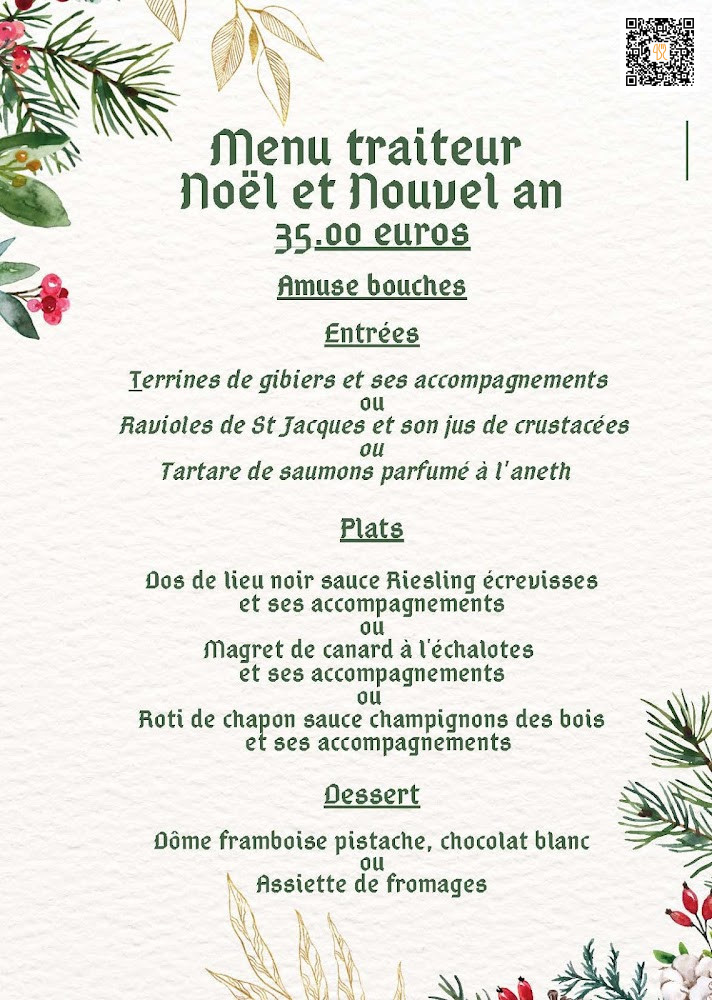 Menu traiteur
Noël et Nouvel an
35.00 euros

Amuse bouches

Entrées

Terrines de gibiers et ses accompagnements
ou
Ravioles de St Jacques et son jus de crustacées
ou
Tartare de saumons parfumé à l'aneth

Plats

Dos de lieu noir sauce Riesling écrevisses
et ses accompagnements
ou
Magret de canard à l'échalotes
et ses accompagnements
ou
Roti de chapon sauce champignons des bois
et ses accompagnements

Dessert

Dôme framboise pistache, chocolat blanc
ou
Assiette de fromages